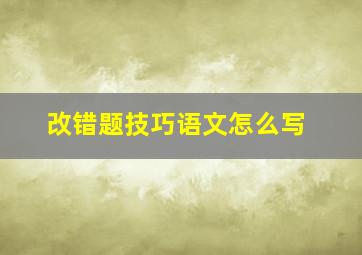 改错题技巧语文怎么写